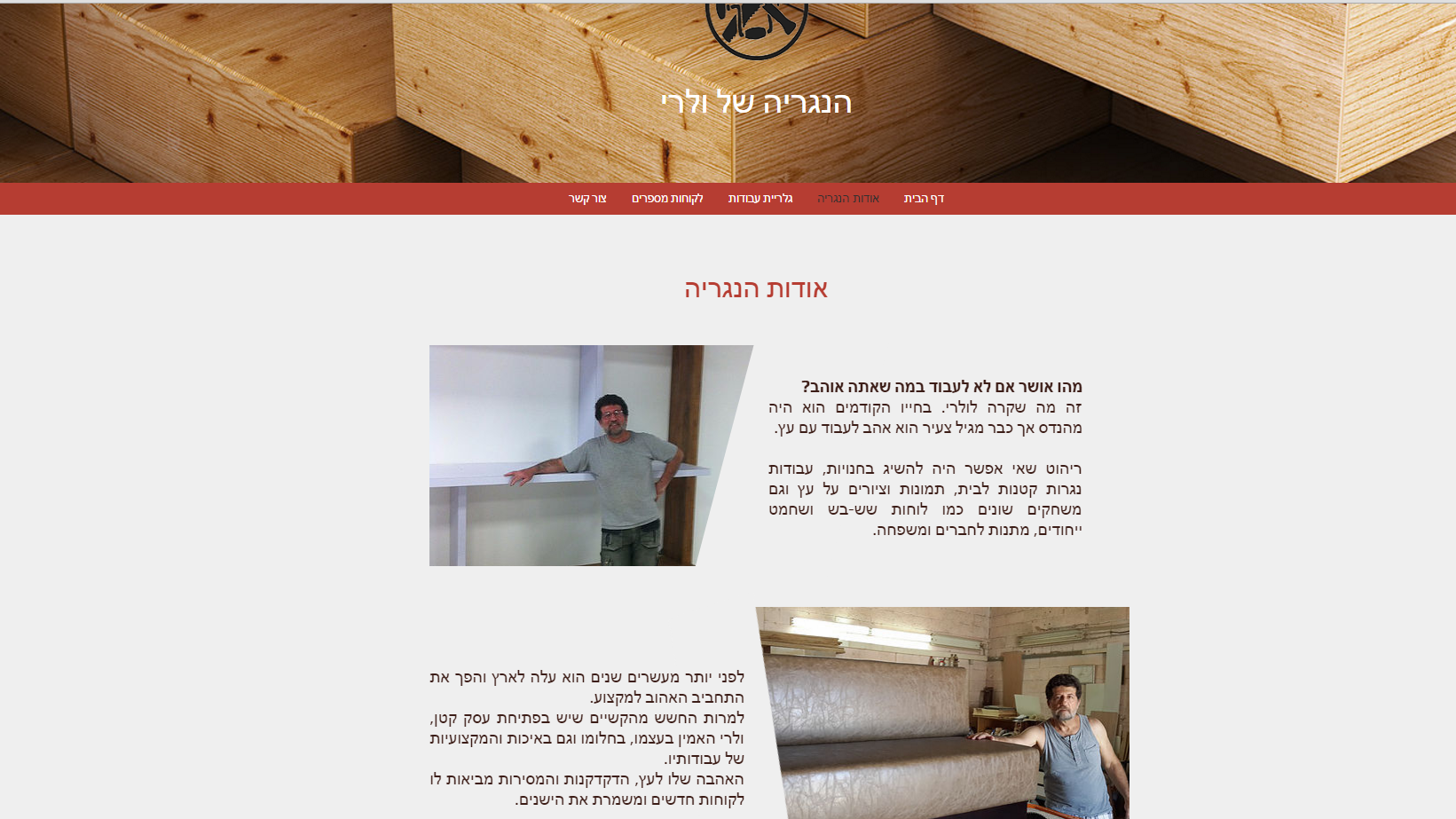 הנגריה של ולרי

דף הבית אודות הנגריה גלריית עבודות לקוחות מספרים צור קשר

אודות הנגריה

מהו אושר אם לא לעבוד במה שאתה אוהב?
זה מה שקרה לולרי. בחייו הקודמים הוא היה מהנדס אך כבר מגיל צעיר הוא אהב לעבוד עם עץ.

ריהוט שאי אפשר היה להשיג בחנויות, עבודות נגרות קטנות לבית, תמונות וציורים על עץ וגם משחקים שונים כמו לוחות שש-בש ושחמט ייחודים, מתנות לחברים ומשפחה.

לפני יותר מעשרים שנים הוא עלה לארץ והפך את התחביב האהוב למקצוע.
למרות החשש מהקשיים שיש בפתיחת עסק קטן, ולרי האמין בעצמו, בחלומו וגם באיכות והמקצועיות של עבודותיו.
האהבה שלו לעץ, הדקדקנות והמסירות מביאות לו לקוחות חדשים ומשמרת את הישנים.